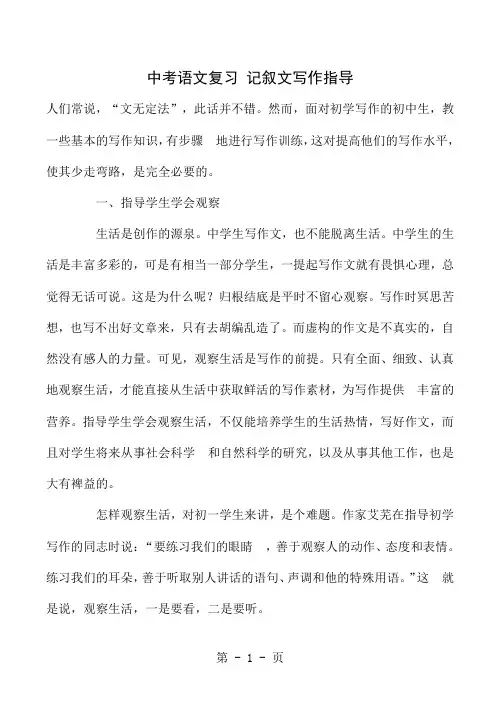 中考语文复习 记叙文写作指导

人们常说，“文无定法”，此话并不错。然而，面对初学写作的初中生，教一些基本的写作知识，有步骤 地进行写作训练，这对提高他们的写作水平，使其少走弯路，是完全必要的。

一、指导学生学会观察

生活是创作的源泉。中学生写作文，也不能脱离生活。中学生的生活是丰富多彩的，可是有相当一部分学生，一提起写作文就有畏惧心理，总觉得无话可说。这是为什么呢？归根结底是平时不留心观察。写作时冥思苦想，也写不出好文章来，只有去胡编乱造了。而虚构的作文是不真实的，自然没有感人的力量。可见，观察生活是写作的前提。只有全面、细致、认真地观察生活，才能直接从生活中获取鲜活的写作素材，为写作提供 丰富的营养。指导学生学会观察生活，不仅能培养学生的生活热情，写好作文，而且对学生将来从事社会科学 和自然科学的研究，以及从事其他工作，也是大有裨益的。

怎样观察生活，对初一学生来讲，是个难题。作家艾芜在指导初学写作的同志时说：“要练习我们的眼睛 ，善于观察人的动作、态度和表情。练习我们的耳朵，善于听取别人讲话的语句、声调和他的特殊用语。”这 就是说，观察生活，一是要看，二是要听。

第 - 1 - 页